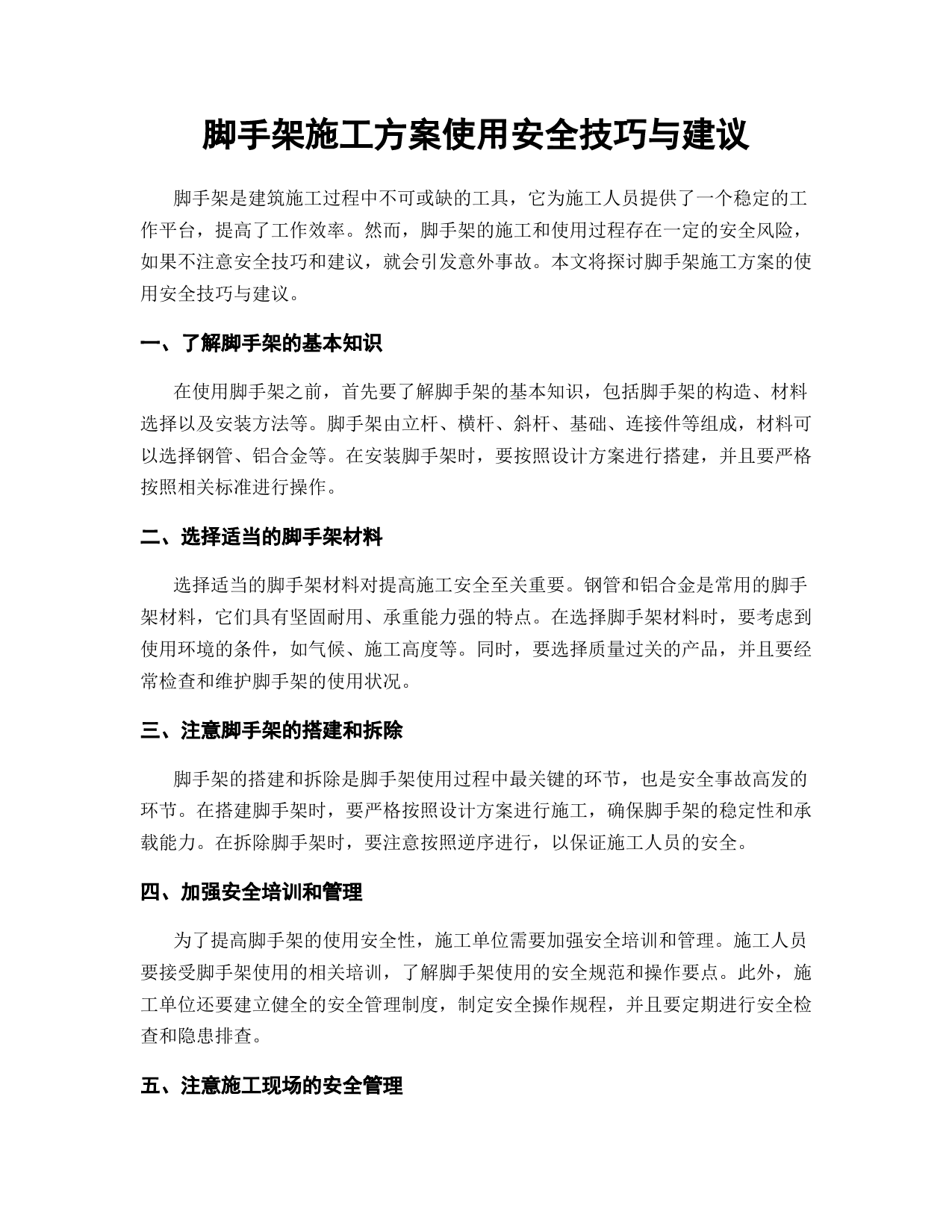 脚手架施工方案使用安全技巧与建议

脚手架是建筑施工过程中不可或缺的工具，它为施工人员提供了一个稳定的工作平台，提高了工作效率。然而，脚手架的施工和使用过程存在一定的安全风险，如果不注意安全技巧和建议，就会引发意外事故。本文将探讨脚手架施工方案的使用安全技巧与建议。

一、了解脚手架的基本知识

在使用脚手架之前，首先要了解脚手架的基本知识，包括脚手架的构造、材料选择以及安装方法等。脚手架由立杆、横杆、斜杆、基础、连接件等组成，材料可以选择钢管、铝合金等。在安装脚手架时，要按照设计方案进行搭建，并且要严格按照相关标准进行操作。

二、选择适当的脚手架材料

选择适当的脚手架材料对提高施工安全至关重要。钢管和铝合金是常用的脚手架材料，它们具有坚固耐用、承重能力强的特点。在选择脚手架材料时，要考虑到使用环境的条件，如气候、施工高度等。同时，要选择质量过关的产品，并且要经常检查和维护脚手架的使用状况。

三、注意脚手架的搭建和拆除

脚手架的搭建和拆除是脚手架使用过程中最关键的环节，也是安全事故高发的环节。在搭建脚手架时，要严格按照设计方案进行施工，确保脚手架的稳定性和承载能力。在拆除脚手架时，要注意按照逆序进行，以保证施工人员的安全。

四、加强安全培训和管理

为了提高脚手架的使用安全性，施工单位需要加强安全培训和管理。施工人员要接受脚手架使用的相关培训，了解脚手架使用的安全规范和操作要点。此外，施工单位还要建立健全的安全管理制度，制定安全操作规程，并且要定期进行安全检查和隐患排查。

五、注意施工现场的安全管理